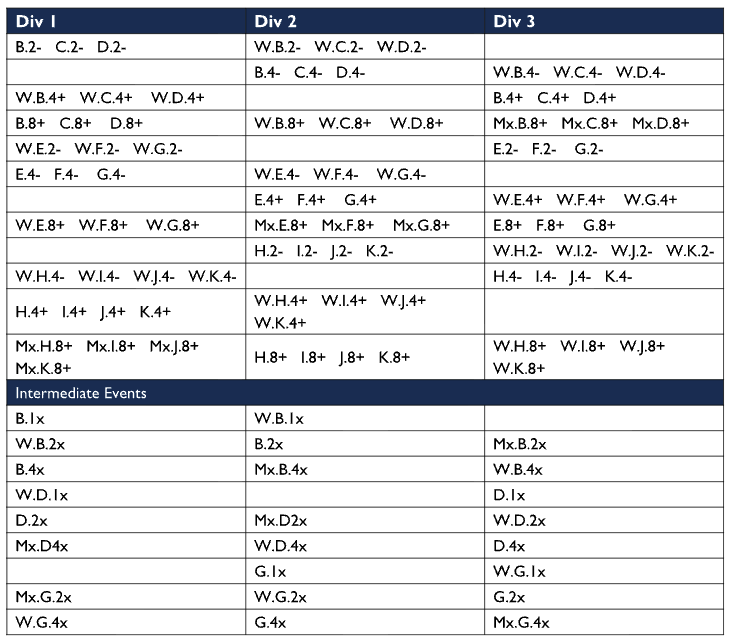 | Div 1 | Div 2 | Div 3 |
|---|---|---|
| B.2- C.2- D.2- | W.B.2- W.C.2- W.D.2- | |
| | B.4- C.4- D.4- | W.B.4- W.C.4- W.D.4- |
| W.B.4+ W.C.4+ W.D.4+ | | B.4+ C.4+ D.4+ |
| B.8+ C.8+ D.8+ | W.B.8+ W.C.8+ W.D.8+ | Mx.B.8+ Mx.C.8+ Mx.D.8+ |
| W.E.2- W.F.2- W.G.2- | | E.2- F.2- G.2- |
| E.4- F.4- G.4- | W.E.4- W.F.4- W.G.4- | |
| | E.4+ F.4+ G.4+ | W.E.4+ W.F.4+ W.G.4+ |
| W.E.8+ W.F.8+ W.G.8+ | Mx.E.8+ Mx.F.8+ Mx.G.8+ | E.8+ F.8+ G.8+ |
| | H.2- I.2- J.2- K.2- | W.H.2- W.I.2- W.J.2- W.K.2- |
| W.H.4- W.I.4- W.J.4- W.K.4- | | H.4- I.4- J.4- K.4- |
| H.4+ I.4+ J.4+ K.4+ | W.H.4+ W.I.4+ W.J.4+ W.K.4+ | |
| Mx.H.8+ Mx.I.8+ Mx.J.8+ Mx.K.8+ | H.8+ I.8+ J.8+ K.8+ | W.H.8+ W.I.8+ W.J.8+ W.K.8+ |
| Intermediate Events | | |
| B.1x | W.B.1x | |
| W.B.2x | B.2x | Mx.B.2x |
| B.4x | Mx.B.4x | W.B.4x |
| W.D.1x | | D.1x |
| D.2x | Mx.D2x | W.D.2x |
| Mx.D4x | W.D.4x | D.4x |
| | G.1x | W.G.1x |
| Mx.G.2x | W.G.2x | G.2x |
| W.G.4x | G.4x | Mx.G.4x |